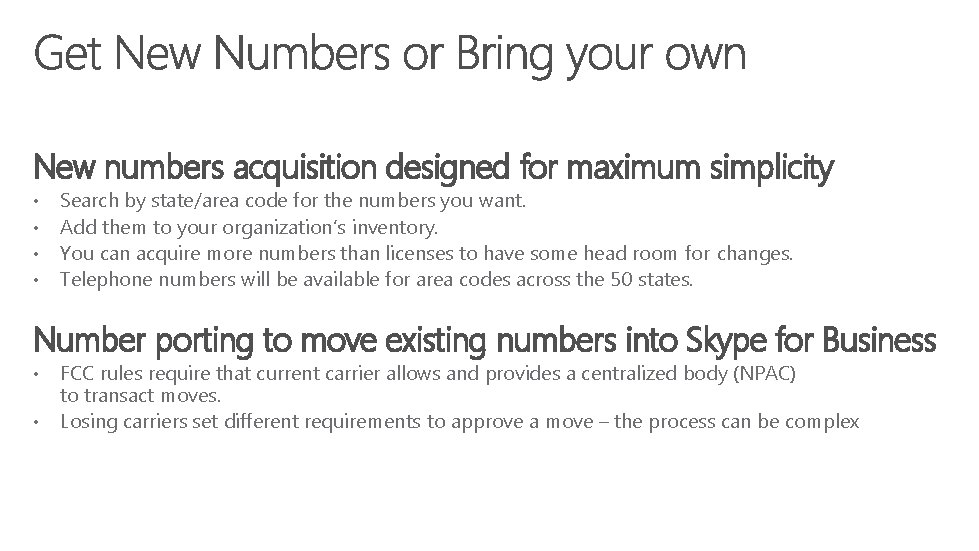 Get New Numbers or Bring your own

New numbers acquisition designed for maximum simplicity
• Search by state/area code for the numbers you want.
• Add them to your organization's inventory.
• You can acquire more numbers than licenses to have some head room for changes.
• Telephone numbers will be available for area codes across the 50 states.

Number porting to move existing numbers into Skype for Business
• FCC rules require that current carrier allows and provides a centralized body (NPAC) to transact moves.
• Losing carriers set different requirements to approve a move – the process can be complex